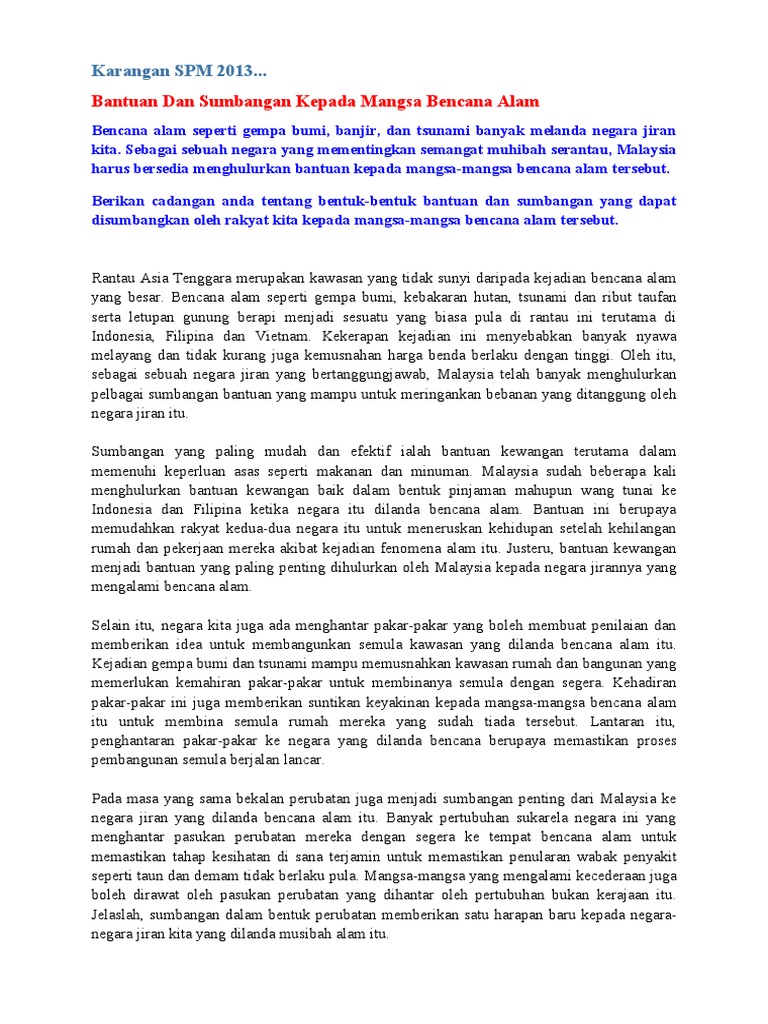 Karangan SPM 2013...

Bantuan Dan Sumbangan Kepada Mangsa Bencana Alam

Bencana alam seperti gempa bumi, banjir, dan tsunami banyak melanda negara jiran kita. Sebagai sebuah negara yang mementingkan semangat muhibah serantau, Malaysia harus bersedia menghulurkan bantuan kepada mangsa-mangsa bencana alam tersebut.

Berikan cadangan anda tentang bentuk-bentuk bantuan dan sumbangan yang dapat disumbangkan oleh rakyat kita kepada mangsa-mangsa bencana alam tersebut.

Rantau Asia Tenggara merupakan kawasan yang tidak sunyi daripada kejadian bencana alam yang besar. Bencana alam seperti gempa bumi, kebakaran hutan, tsunami dan ribut taufan serta letupan gunung berapi menjadi sesuatu yang biasa pula di rantau ini terutama di Indonesia, Filipina dan Vietnam. Kekerapan kejadian ini menyebabkan banyak nyawa melayang dan tidak kurang juga kemusnahan harga benda berlaku dengan tinggi. Oleh itu, sebagai sebuah negara jiran yang bertanggungjawab, Malaysia telah banyak menghulurkan pelbagai sumbangan bantuan yang mampu untuk meringankan bebanan yang ditanggung oleh negara jiran itu.

Sumbangan yang paling mudah dan efektif ialah bantuan kewangan terutama dalam memenuhi keperluan asas seperti makanan dan minuman. Malaysia sudah beberapa kali menghulurkan bantuan kewangan baik dalam bentuk pinjaman mahupun wang tunai ke Indonesia dan Filipina ketika negara itu dilanda bencana alam. Bantuan ini berupaya memudahkan rakyat kedua-dua negara itu untuk meneruskan kehidupan setelah kehilangan rumah dan pekerjaan mereka akibat kejadian fenomena alam itu. Justeru, bantuan kewangan menjadi bantuan yang paling penting dihulurkan oleh Malaysia kepada negara jirannya yang mengalami bencana alam.

Selain itu, negara kita juga ada menghantar pakar-pakar yang boleh membuat penilaian dan memberikan idea untuk membangunkan semula kawasan yang dilanda bencana alam itu. Kejadian gempa bumi dan tsunami mampu memusnahkan kawasan rumah dan bangunan yang memerlukan kemahiran pakar-pakar untuk membinanya semula dengan segera. Kehadiran pakar-pakar ini juga memberikan suntikan keyakinan kepada mangsa-mangsa bencana alam itu untuk membina semula rumah mereka yang sudah tiada tersebut. Lantaran itu, penghantaran pakar-pakar ke negara yang dilanda bencana berupaya memastikan proses pembangunan semula berjalan lancar.

Pada masa yang sama bekalan perubatan juga menjadi sumbangan penting dari Malaysia ke negara jiran yang dilanda bencana alam itu. Banyak pertubuhan sukarela negara ini yang menghantar pasukan perubatan mereka dengan segera ke tempat bencana alam untuk memastikan tahap kesihatan di sana terjamin untuk memastikan penularan wabak penyakit seperti taun dan demam tidak berlaku pula. Mangsa-mangsa yang mengalami kecederaan juga boleh dirawat oleh pasukan perubatan yang dihantar oleh pertubuhan bukan kerajaan itu. Jelaslah, sumbangan dalam bentuk perubatan memberikan satu harapan baru kepada negara-negara jiran kita yang dilanda musibah alam itu.